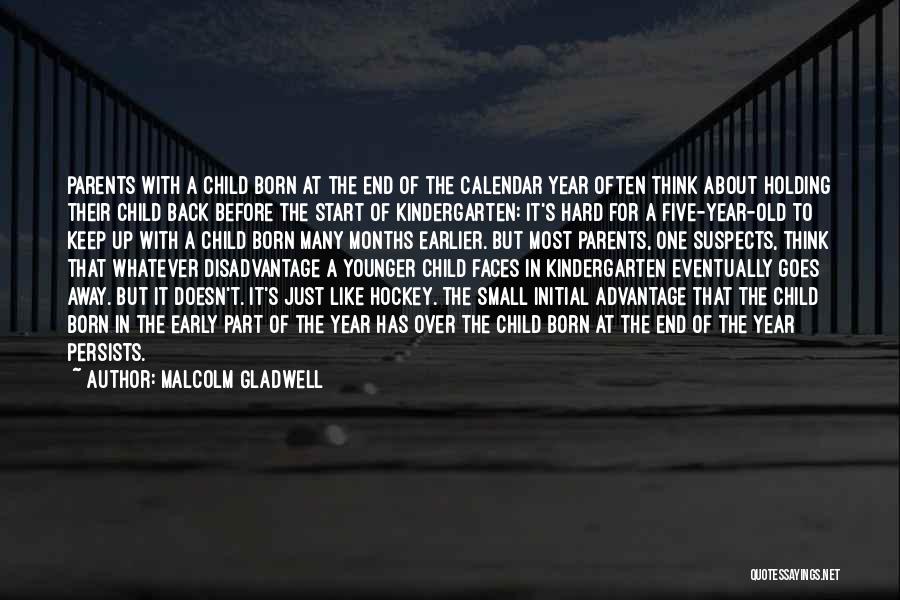 PARENTS WITH A CHILD BORN AT THE END OF THE CALENDAR YEAR OFTEN THINK ABOUT HOLDING THEIR CHILD BACK BEFORE THE START OF KINDERGARTEN: IT'S HARD FOR A FIVE-YEAR-OLD TO KEEP UP WITH A CHILD BORN MANY MONTHS EARLIER. BUT MOST PARENTS, ONE SUSPECTS, THINK THAT WHATEVER DISADVANTAGE A YOUNGER CHILD FACES IN KINDERGARTEN EVENTUALLY GOES AWAY. BUT IT DOESN'T. IT'S JUST LIKE HOCKEY. THE SMALL INITIAL ADVANTAGE THAT THE CHILD BORN IN THE EARLY PART OF THE YEAR HAS OVER THE CHILD BORN AT THE END OF THE YEAR PERSISTS.

~ AUTHOR: MALCOLM GLADWELL

QUOTESSAYINGS.NET